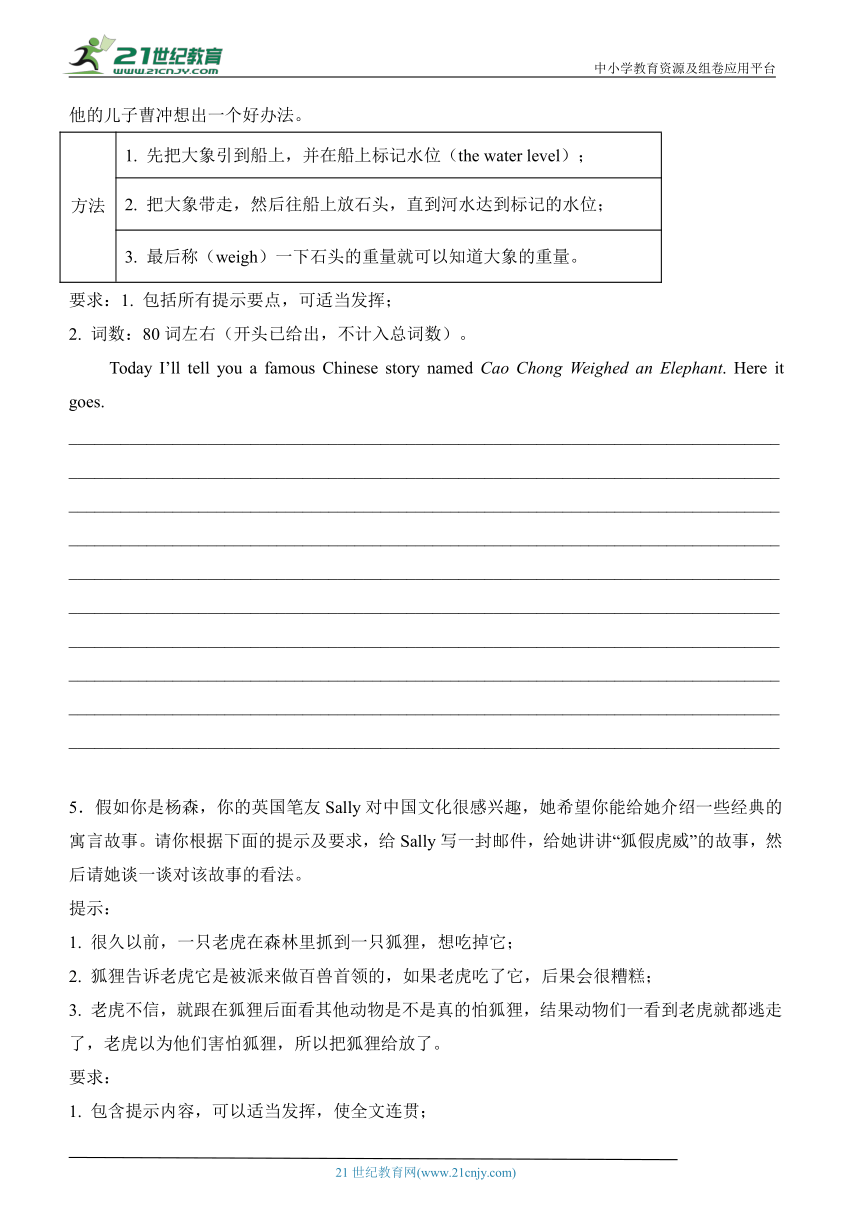 21世纪教育
www.21cnjy.com
中小学教育资源及组卷应用平台

他的儿子曹冲想出一个好办法。

| 方法 | 1. 先把大象引到船上，并在船上标记水位（the water level）； |
|---|---|
| | 2. 把大象带走，然后往船上放石头，直到河水达到标记的水位； |
| | 3. 最后称（weigh）一下石头的重量就可以知道大象的重量。 |

要求：1. 包括所有提示要点，可适当发挥；

2. 词数：80 词左右（开头已给出，不计入总词数）。

Today I'll tell you a famous Chinese story named Cao Chong Weighed an Elephant. Here it goes.

5．假如你是杨森，你的英国笔友 Sally 对中国文化很感兴趣，她希望你能给她介绍一些经典的寓言故事。请你根据下面的提示及要求，给 Sally 写一封邮件，给她讲讲“狐假虎威”的故事，然后请她谈一谈对该故事的看法。

提示：

1. 很久以前，一只老虎在森林里抓到一只狐狸，想吃掉它；

2. 狐狸告诉老虎它是被派来做百兽首领的，如果老虎吃了它，后果会很糟糕；

3. 老虎不信，就跟在狐狸后面看其他动物是不是真的怕狐狸，结果动物们一看到老虎就都逃走了，老虎以为他们害怕狐狸，所以把狐狸给放了。

要求：

1. 包含提示内容，可以适当发挥，使全文连贯；

21 世纪教育网(www.21cnjy.com)